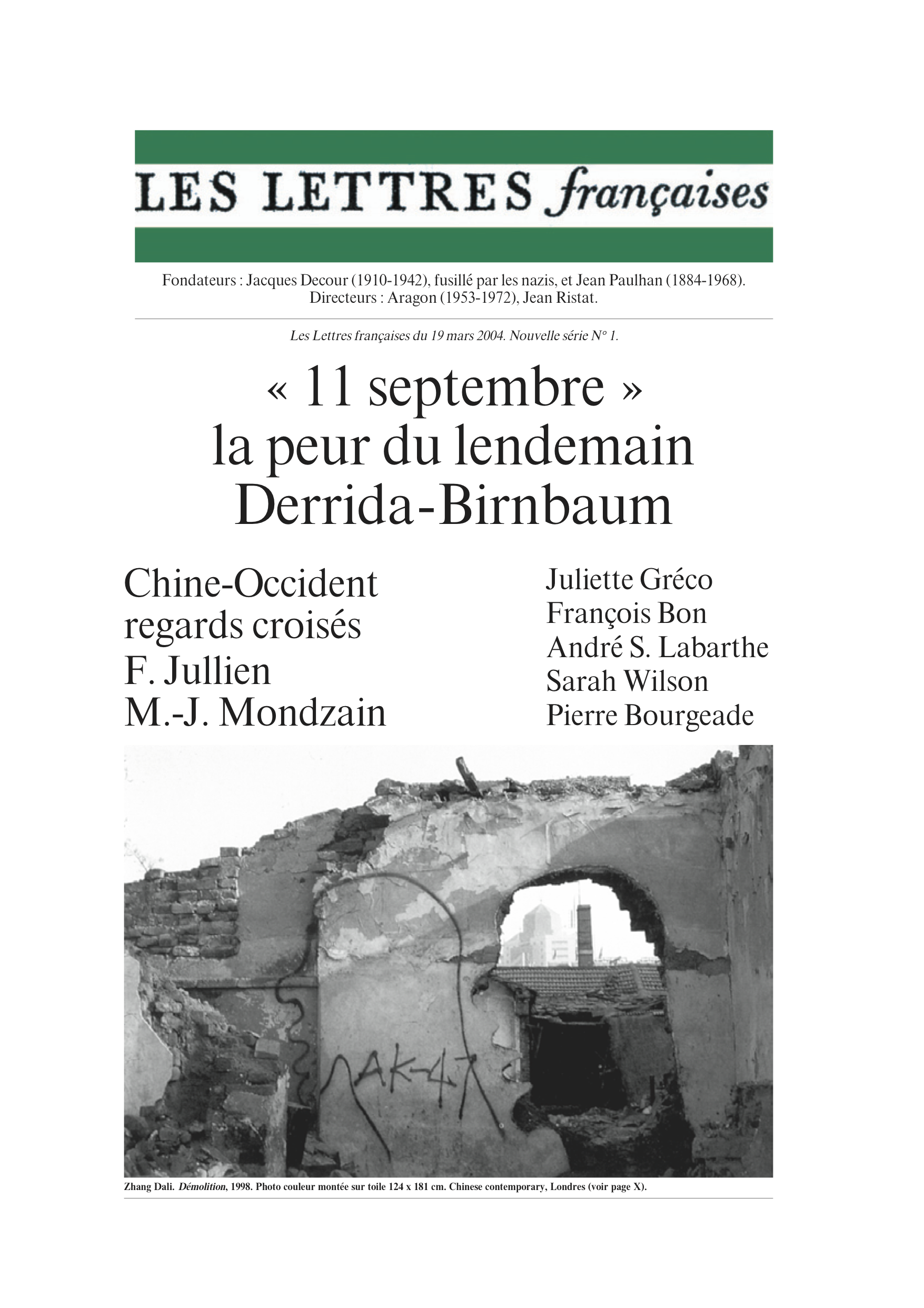 LES LETTRES françaises

Fondateurs : Jacques Decour (1910-1942), fusillé par les nazis, et Jean Paulhan (1884-1968).
Directeurs : Aragon (1953-1972), Jean Ristat.

Les Lettres françaises du 19 mars 2004. Nouvelle série N° 1.

« 11 septembre »
la peur du lendemain
Derrida-Birnbaum

Chine-Occident
regards croisés
F. Jullien
M.-J. Mondzain

Juliette Gréco
François Bon
André S. Labarthe
Sarah Wilson
Pierre Bourgeade

AK-47

Zhang Dali. Démolition, 1998. Photo couleur montée sur toile 124 x 181 cm. Chinese contemporary, Londres (voir page X).